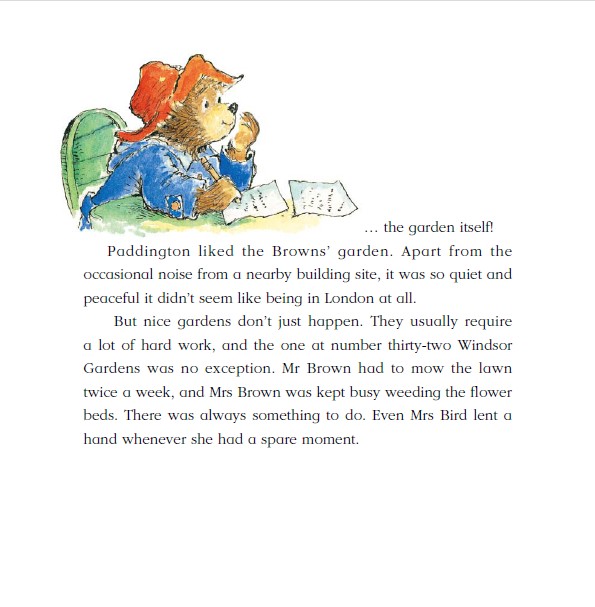 ... the garden itself!

Paddington liked the Browns' garden. Apart from the occasional noise from a nearby building site, it was so quiet and peaceful it didn't seem like being in London at all.

But nice gardens don't just happen. They usually require a lot of hard work, and the one at number thirty-two Windsor Gardens was no exception. Mr Brown had to mow the lawn twice a week, and Mrs Brown was kept busy weeding the flower beds. There was always something to do. Even Mrs Bird lent a hand whenever she had a spare moment.